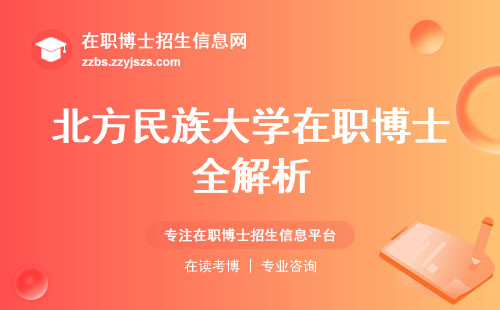 在职博士招生信息网
zzbs.zzyjszs.com

北方民族大学在职博士全解析

专注在职博士招生信息平台

在读考博 | 专业咨询